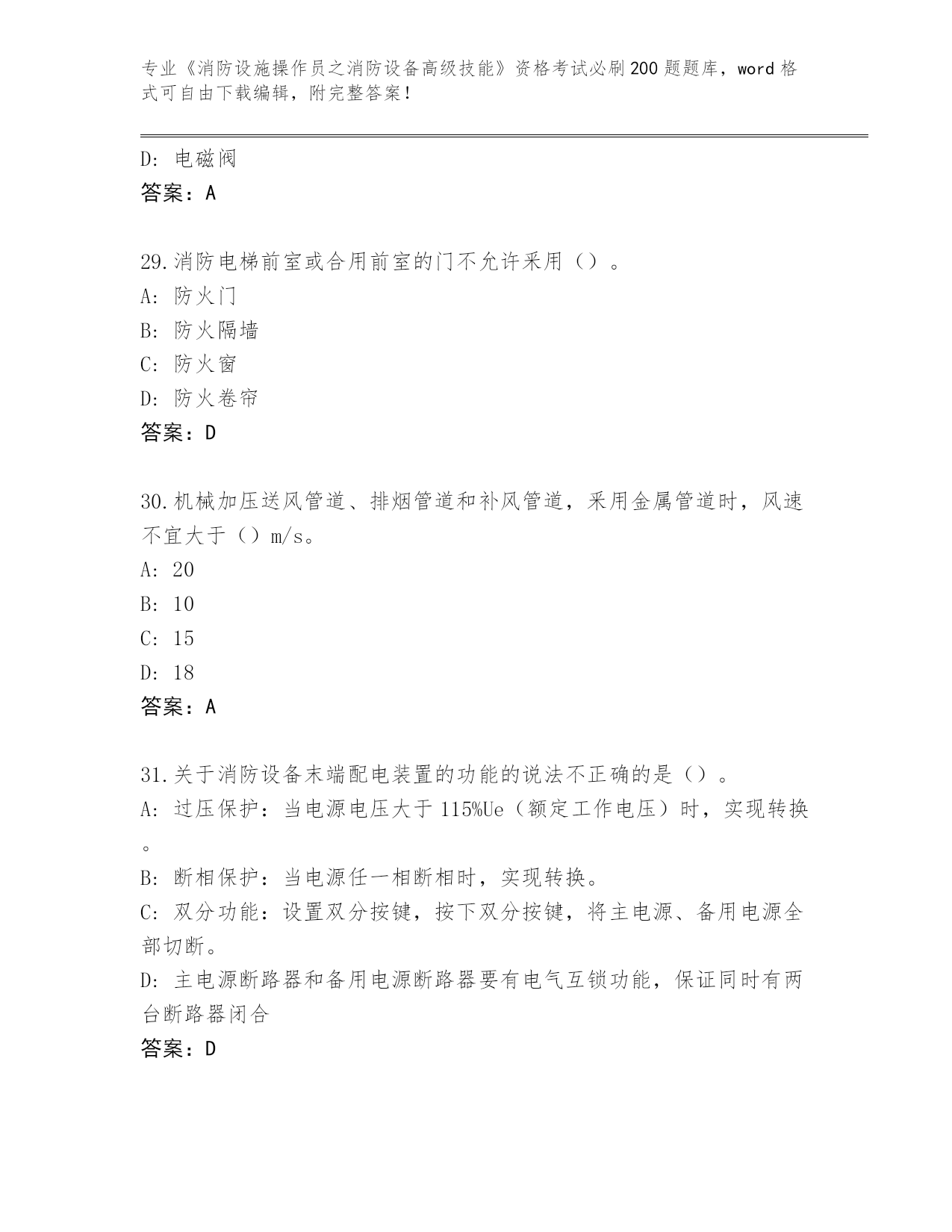 专业《消防设施操作员之消防设备高级技能》资格考试必刷200题题库，word格式可自由下载编辑，附完整答案！

D: 电磁阀
答案：A

29.消防电梯前室或合用前室的门不允许采用（）。
A: 防火门
B: 防火隔墙
C: 防火窗
D: 防火卷帘
答案：D

30.机械加压送风管道、排烟管道和补风管道，采用金属管道时，风速不宜大于（）m/s。
A: 20
B: 10
C: 15
D: 18
答案：A

31.关于消防设备末端配电装置的功能的说法不正确的是（）。
A: 过压保护：当电源电压大于115%Ue（额定工作电压）时，实现转换。
B: 断相保护：当电源任一相断相时，实现转换。
C: 双分功能：设置双分按键，按下双分按键，将主电源、备用电源全部切断。
D: 主电源断路器和备用电源断路器要有电气互锁功能，保证同时有两台断路器闭合
答案：D